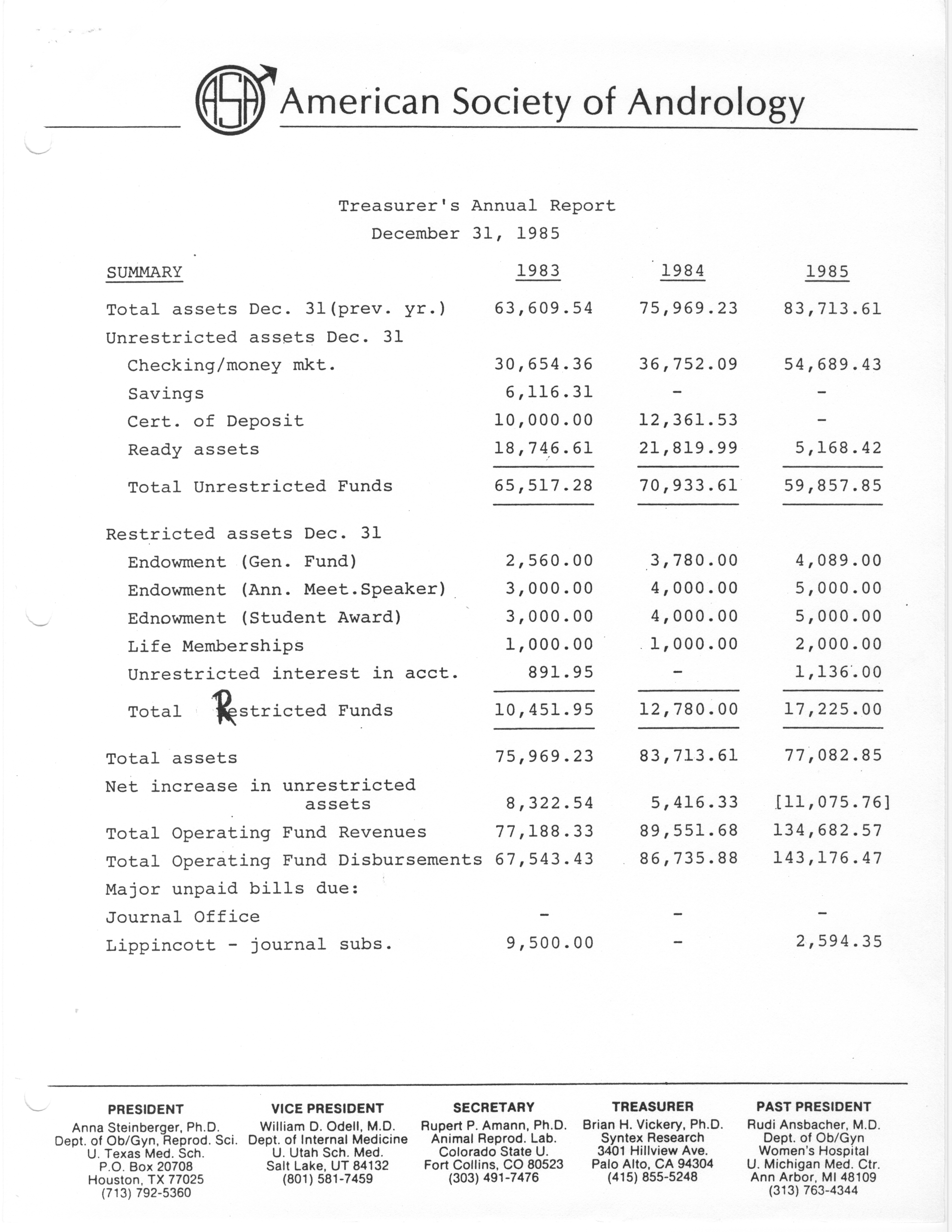 ASA American Society of Andrology

Treasurer's Annual Report
December 31, 1985

| SUMMARY | 1983 | 1984 | 1985 |
|---|---|---|---|
| Total assets Dec. 31(prev. yr.) | 63,609.54 | 75,969.23 | 83,713.61 |
| Unrestricted assets Dec. 31 | | | |
| Checking/money mkt. | 30,654.36 | 36,752.09 | 54,689.43 |
| Savings | 6,116.31 | - | - |
| Cert. of Deposit | 10,000.00 | 12,361.53 | - |
| Ready assets | 18,746.61 | 21,819.99 | 5,168.42 |
| Total Unrestricted Funds | 65,517.28 | 70,933.61 | 59,857.85 |
| Restricted assets Dec. 31 | | | |
| Endowment (Gen. Fund) | 2,560.00 | 3,780.00 | 4,089.00 |
| Endowment (Ann. Meet.Speaker) | 3,000.00 | 4,000.00 | 5,000.00 |
| Ednowment (Student Award) | 3,000.00 | 4,000.00 | 5,000.00 |
| Life Memberships | 1,000.00 | 1,000.00 | 2,000.00 |
| Unrestricted interest in acct. | 891.95 | - | 1,136.00 |
| Total Restricted Funds | 10,451.95 | 12,780.00 | 17,225.00 |
| Total assets | 75,969.23 | 83,713.61 | 77,082.85 |
| Net increase in unrestricted assets | 8,322.54 | 5,416.33 | [11,075.76] |
| Total Operating Fund Revenues | 77,188.33 | 89,551.68 | 134,682.57 |
| Total Operating Fund Disbursements | 67,543.43 | 86,735.88 | 143,176.47 |
| Major unpaid bills due: | | | |
| Journal Office | - | - | - |
| Lippincott - journal subs. | 9,500.00 | - | 2,594.35 |

PRESIDENT
Anna Steinberger, Ph.D.
Dept. of Ob/Gyn, Reprod. Sci.
U. Texas Med. Sch.
P.O. Box 20708
Houston, TX 77025
(713) 792-5360

VICE PRESIDENT
William D. Odell, M.D.
Dept. of Internal Medicine
U. Utah Sch. Med.
Salt Lake, UT 84132
(801) 581-7459

SECRETARY
Rupert P. Amann, Ph.D.
Animal Reprod. Lab.
Colorado State U.
Fort Collins, CO 80523
(303) 491-7476

TREASURER
Brian H. Vickery, Ph.D.
Syntex Research
3401 Hillview Ave.
Palo Alto, CA 94304
(415) 855-5248

PAST PRESIDENT
Rudi Ansbacher, M.D.
Dept. of Ob/Gyn
Women's Hospital
U. Michigan Med. Ctr.
Ann Arbor, MI 48109
(313) 763-4344